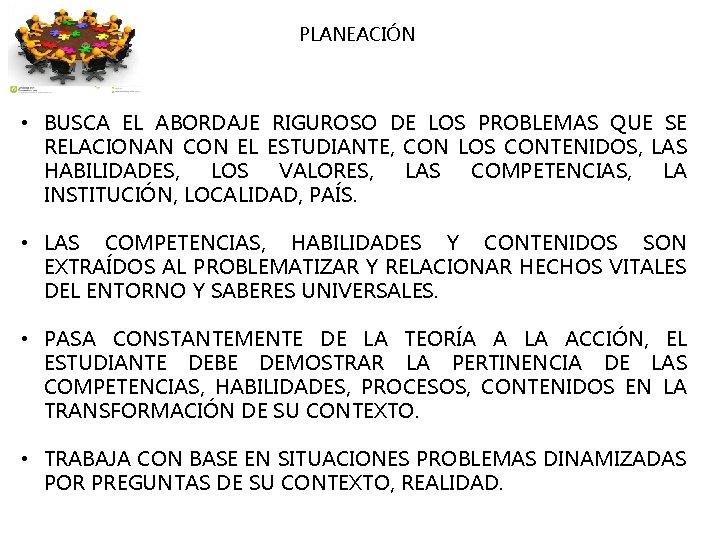 PLANEACIÓN

• BUSCA EL ABORDAJE RIGUROSO DE LOS PROBLEMAS QUE SE RELACIONAN CON EL ESTUDIANTE, CON LOS CONTENIDOS, LAS HABILIDADES, LOS VALORES, LAS COMPETENCIAS, LA INSTITUCIÓN, LOCALIDAD, PAÍS.

• LAS COMPETENCIAS, HABILIDADES Y CONTENIDOS SON EXTRAÍDOS AL PROBLEMATIZAR Y RELACIONAR HECHOS VITALES DEL ENTORNO Y SABERES UNIVERSALES.

• PASA CONSTANTEMENTE DE LA TEORÍA A LA ACCIÓN, EL ESTUDIANTE DEBE DEMOSTRAR LA PERTINENCIA DE LAS COMPETENCIAS, HABILIDADES, PROCESOS, CONTENIDOS EN LA TRANSFORMACIÓN DE SU CONTEXTO.

• TRABAJA CON BASE EN SITUACIONES PROBLEMAS DINAMIZADAS POR PREGUNTAS DE SU CONTEXTO, REALIDAD.